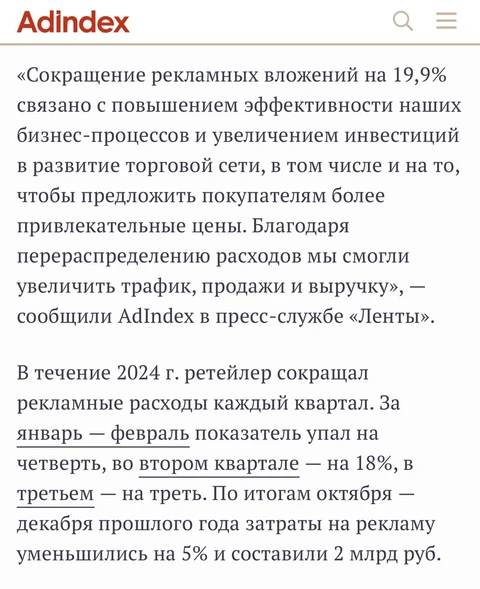 Adindex

«Сокращение рекламных вложений на 19,9% связано с повышением эффективности наших бизнес-процессов и увеличением инвестиций в развитие торговой сети, в том числе и на то, чтобы предложить покупателям более привлекательные цены. Благодаря перераспределению расходов мы смогли увеличить трафик, продажи и выручку», — сообщили AdIndex в пресс-службе «Ленты».

В течение 2024 г. ретейлер сокращал рекламные расходы каждый квартал. За январь — февраль показатель упал на четверть, во втором квартале — на 18%, в третьем — на треть. По итогам октября — декабря прошлого года затраты на рекламу уменьшились на 5% и составили 2 млрд руб.